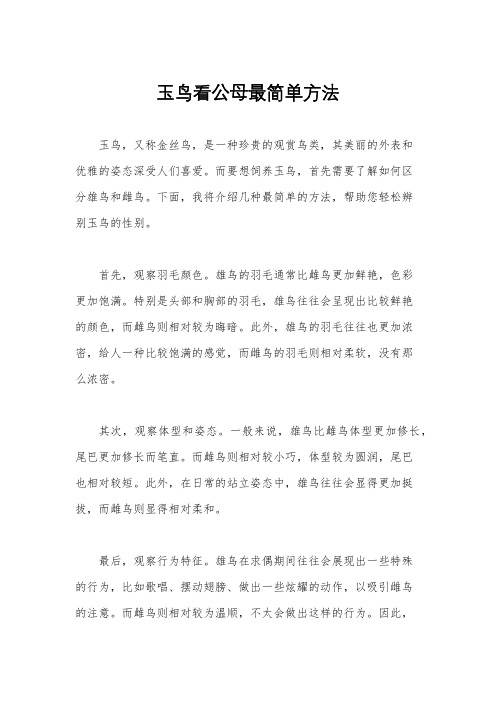 玉鸟看公母最简单方法

玉鸟，又称金丝鸟，是一种珍贵的观赏鸟类，其美丽的外表和优雅的姿态深受人们喜爱。而要想饲养玉鸟，首先需要了解如何区分雄鸟和雌鸟。下面，我将介绍几种最简单的方法，帮助您轻松辨别玉鸟的性别。

首先，观察羽毛颜色。雄鸟的羽毛通常比雌鸟更加鲜艳，色彩更加饱满。特别是头部和胸部的羽毛，雄鸟往往会呈现出比较鲜艳的颜色，而雌鸟则相对较为晦暗。此外，雄鸟的羽毛往往也更加浓密，给人一种比较饱满的感觉，而雌鸟的羽毛则相对柔软，没有那么浓密。

其次，观察体型和姿态。一般来说，雄鸟比雌鸟体型更加修长，尾巴更加修长而笔直。而雌鸟则相对较小巧，体型较为圆润，尾巴也相对较短。此外，在日常的站立姿态中，雄鸟往往会显得更加挺拔，而雌鸟则显得相对柔和。

最后，观察行为特征。雄鸟在求偶期间往往会展现出一些特殊的行为，比如歌唱、摆动翅膀、做出一些炫耀的动作，以吸引雌鸟的注意。而雌鸟则相对较为温顺，不太会做出这样的行为。因此，